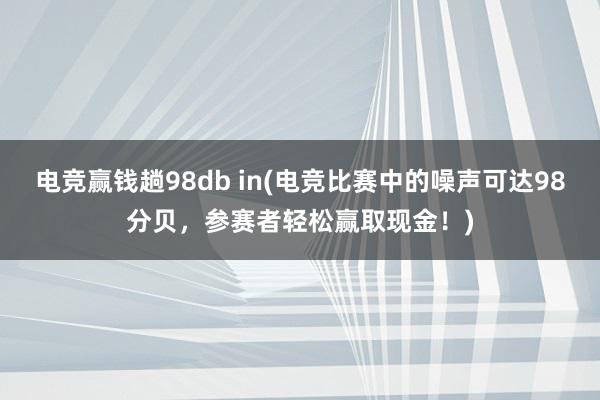 电竞赢钱趟98db in(电竞比赛中的噪声可达98分贝，参赛者轻松赢取现金！)